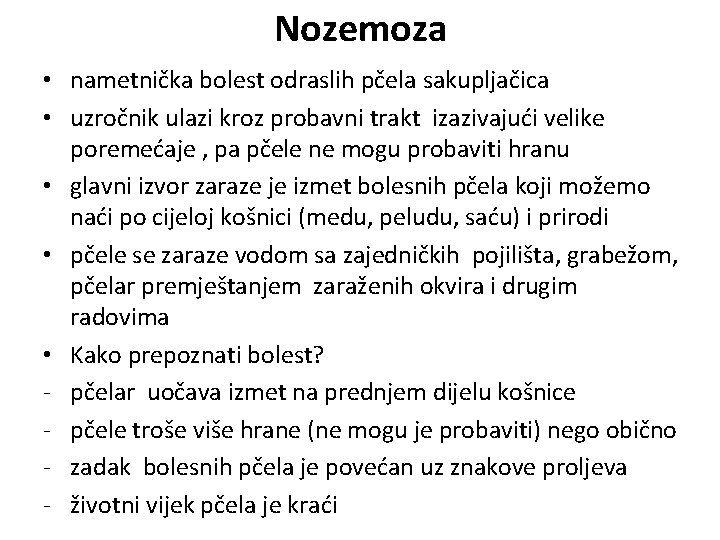 Nozemoza

• nametnička bolest odraslih pčela sakupljačica
• uzročnik ulazi kroz probavni trakt izazivajući velike poremećaje , pa pčele ne mogu probaviti hranu
• glavni izvor zaraze je izmet bolesnih pčela koji možemo naći po cijeloj košnici (medu, peludu, saću) i prirodi
• pčele se zaraze vodom sa zajedničkih pojilišta, grabežom, pčelar premještanjem zaraženih okvira i drugim radovima
• Kako prepoznati bolest?
- pčelar uočava izmet na prednjem dijelu košnice
- pčele troše više hrane (ne mogu je probaviti) nego obično
- zadak bolesnih pčela je povećan uz znakove proljeva
- životni vijek pčela je kraći